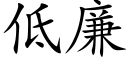 低廉